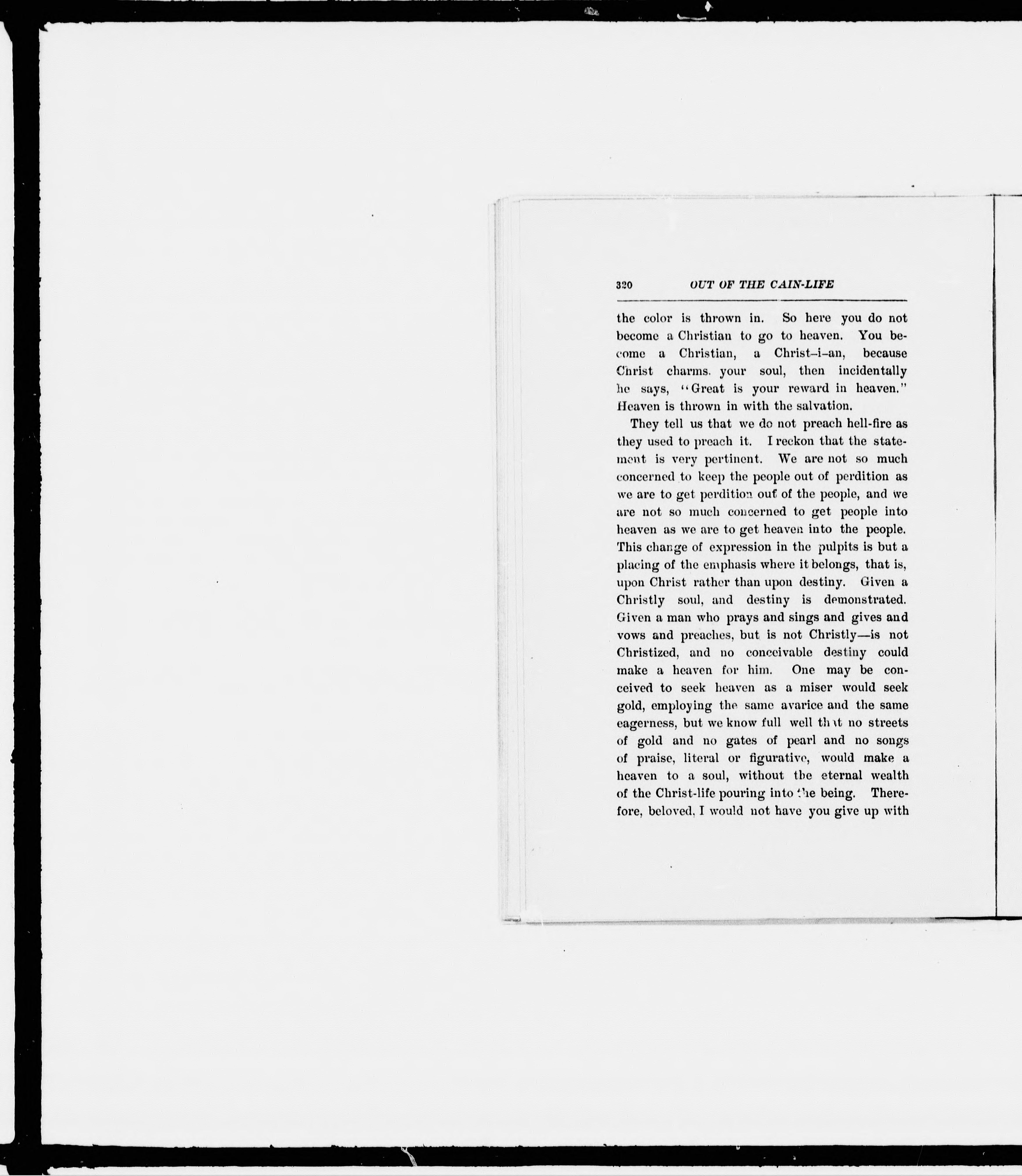 320 OUT OF THE CAIN-LIFE

the color is thrown in. So here you do not become a Christian to go to heaven. You become a Christian, a Christ-i-an, because Christ charms. your soul, then incidentally he says, "Great is your reward in heaven." Heaven is thrown in with the salvation.

They tell us that we do not preach hell-fire as they used to preach it. I reckon that the statement is very pertinent. We are not so much concerned to keep the people out of perdition as we are to get perdition out of the people, and we are not so much concerned to get people into heaven as we are to get heaven into the people. This change of expression in the pulpits is but a placing of the emphasis where it belongs, that is, upon Christ rather than upon destiny. Given a Christly soul, and destiny is demonstrated. Given a man who prays and sings and gives and vows and preaches, but is not Christly—is not Christized, and no conceivable destiny could make a heaven for him. One may be conceived to seek heaven as a miser would seek gold, employing the same avarice and the same eagerness, but we know full well that no streets of gold and no gates of pearl and no songs of praise, literal or figurative, would make a heaven to a soul, without the eternal wealth of the Christ-life pouring into the being. Therefore, beloved, I would not have you give up with